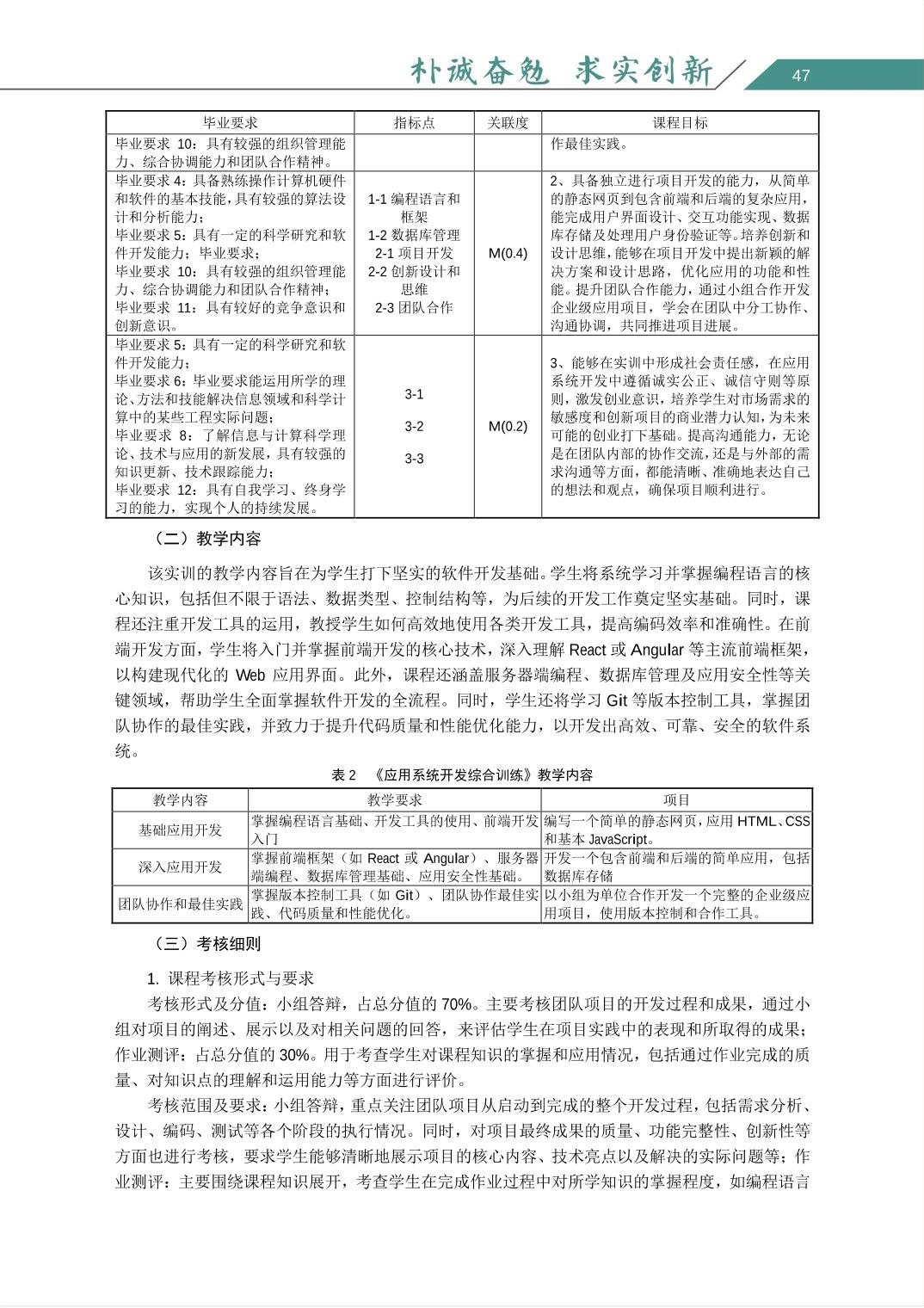 朴诚奋勉 求实创新 47

| 毕业要求 | 指标点 | 关联度 | 课程目标 |
|---|---|---|---|
| 毕业要求 10：具有较强的组织管理能力、综合协调能力和团队合作精神。 | | | 作最佳实践。 |
| 毕业要求 4：具备熟练操作计算机硬件和软件的基本技能，具有较强的算法设计和分析能力；毕业要求 5：具有一定的科学研究和软件开发能力；毕业要求；毕业要求 10：具有较强的组织管理能力、综合协调能力和团队合作精神；毕业要求 11：具有较好的竞争意识和创新意识。 | 1-1 编程语言和框架 1-2 数据库管理 2-1 项目开发 2-2 创新设计和思维 2-3 团队合作 | M(0.4) | 2、具备独立进行项目开发的能力，从简单的静态网页到包含前端和后端的复杂应用，能完成用户界面设计、交互功能实现、数据库存储及处理用户身份验证等。培养创新和设计思维，能够在项目开发中提出新颖的解决方案和设计思路，优化应用的功能和性能。提升团队合作能力，通过小组合作开发企业级应用项目，学会在团队中分工协作、沟通协调，共同推进项目进展。 |
| 毕业要求 5：具有一定的科学研究和软件开发能力；毕业要求 6：毕业要求能运用所学的理论、方法和技能解决信息领域和科学计算中的某些工程实际问题；毕业要求 8：了解信息与计算科学理论、技术与应用的新发展，具有较强的知识更新、技术跟踪能力；毕业要求 12：具有自我学习、终身学习的能力，实现个人的持续发展。 | 3-1 3-2 3-3 | M(0.2) | 3、能够在实训中形成社会责任感，在应用系统开发中遵循诚实公正、诚信守则等原则，激发创业意识，培养学生对市场需求的敏感度和创新项目的商业潜力认知，为未来可能的创业打下基础。提高沟通能力，无论是在团队内部的协作交流，还是与外部的需求沟通等方面，都能清晰、准确地表达自己的想法和观点，确保项目顺利进行。 |

（二）教学内容

该实训的教学内容旨在为学生打下坚实的软件开发基础。学生将系统学习并掌握编程语言的核心知识，包括但不限于语法、数据类型、控制结构等，为后续的开发工作奠定坚实基础。同时，课程还注重开发工具的运用，教授学生如何高效地使用各类开发工具，提高编码效率和准确性。在前端开发方面，学生将入门并掌握前端开发的核心技术，深入理解 React 或 Angular 等主流前端框架，以构建现代化的 Web 应用界面。此外，课程还涵盖服务器端编程、数据库管理及应用安全性等关键领域，帮助学生全面掌握软件开发的全流程。同时，学生还将学习 Git 等版本控制工具，掌握团队协作的最佳实践，并致力于提升代码质量和性能优化能力，以开发出高效、可靠、安全的软件系统。

表 2 《应用系统开发综合训练》教学内容

| 教学内容 | 教学要求 | 项目 |
|---|---|---|
| 基础应用开发 | 掌握编程语言基础、开发工具的使用、前端开发入门 | 编写一个简单的静态网页，应用 HTML、CSS 和基本 JavaScript。 |
| 深入应用开发 | 掌握前端框架（如 React 或 Angular）、服务器端编程、数据库管理基础、应用安全性基础。 | 开发一个包含前端和后端的简单应用，包括数据库存储 |
| 团队协作和最佳实践 | 掌握版本控制工具（如 Git）、团队协作最佳实践、代码质量和性能优化。 | 以小组为单位合作开发一个完整的企业级应用项目，使用版本控制和合作工具。 |

（三）考核细则

1. 课程考核形式与要求

考核形式及分值：小组答辩，占总分值的 70%。主要考核团队项目的开发过程和成果，通过小组对项目的阐述、展示以及对相关问题的回答，来评估学生在项目实践中的表现和所取得的成果；作业测评：占总分值的 30%。用于考查学生对课程知识的掌握和应用情况，包括通过作业完成的质量、对知识点的理解和运用能力等方面进行评价。

考核范围及要求：小组答辩，重点关注团队项目从启动到完成的整个开发过程，包括需求分析、设计、编码、测试等各个阶段的执行情况。同时，对项目最终成果的质量、功能完整性、创新性等方面也进行考核，要求学生能够清晰地展示项目的核心内容、技术亮点以及解决的实际问题等；作业测评：主要围绕课程知识展开，考查学生在完成作业过程中对所学知识的掌握程度，如编程语言